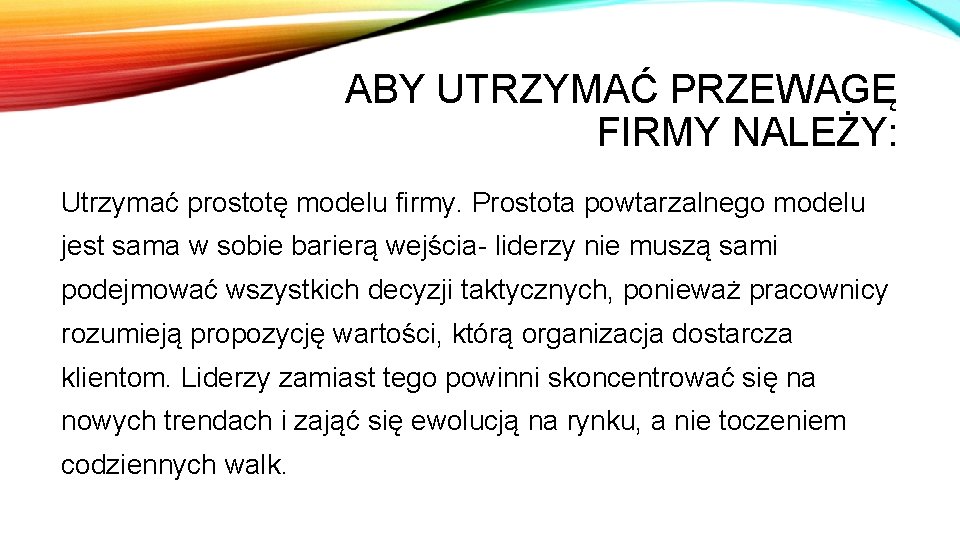 ABY UTRZYMAĆ PRZEWAGĘ FIRMY NALEŻY:

Utrzymać prostotę modelu firmy. Prostota powtarzalnego modelu jest sama w sobie barierą wejścia- liderzy nie muszą sami podejmować wszystkich decyzji taktycznych, ponieważ pracownicy rozumieją propozycję wartości, którą organizacja dostarcza klientom. Liderzy zamiast tego powinni skoncentrować się na nowych trendach i zająć się ewolucją na rynku, a nie toczeniem codziennych walk.